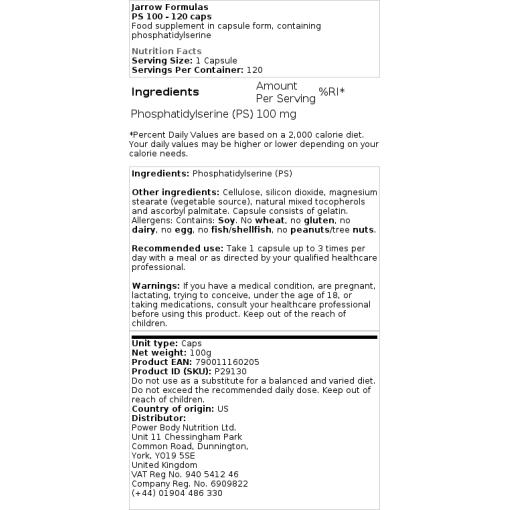 Jarrow Formulas
PS 100 - 120 caps
Food supplement in capsule form, containing phosphatidylserine

Nutrition Facts
Serving Size: 1 Capsule
Servings Per Container: 120

| Ingredients | Amount Per Serving | %RI* |
|---|---|---|
| Phosphatidylserine (PS) | 100 mg | |

*Percent Daily Values are based on a 2,000 calorie diet. Your daily values may be higher or lower depending on your calorie needs.

Ingredients: Phosphatidylserine (PS)

Other ingredients: Cellulose, silicon dioxide, magnesium stearate (vegetable source), natural mixed tocopherols and ascorbyl palmitate. Capsule consists of gelatin. Allergens: Contains: Soy. No wheat, no gluten, no dairy, no egg, no fish/shellfish, no peanuts/tree nuts.

Recommended use: Take 1 capsule up to 3 times per day with a meal or as directed by your qualified healthcare professional.

Warnings: If you have a medical condition, are pregnant, lactating, trying to conceive, under the age of 18, or taking medications, consult your healthcare professional before using this product. Keep out of the reach of children.

Unit type: Caps
Net weight: 100g
Product EAN: 790011160205
Product ID (SKU): P29130
Do not use as a substitute for a balanced and varied diet. Do not exceed the recommended daily dose. Keep out of reach of children.
Country of origin: US
Distributor:
Power Body Nutrition Ltd.
Unit 11 Chessingham Park
Common Road, Dunnington,
York, YO19 5SE
United Kingdom
VAT Reg No. 940 5412 46
Company Reg. No. 6909822
(+44) 01904 486 330